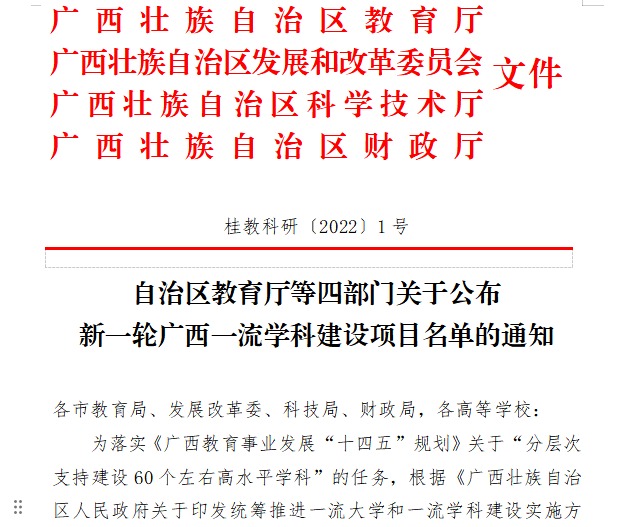 广西壮族自治区教育厅
广西壮族自治区发展和改革委员会
广西壮族自治区科学技术厅
广西壮族自治区财政厅
文件

桂教科研〔2022〕1号

自治区教育厅等四部门关于公布
新一轮广西一流学科建设项目名单的通知

各市教育局、发展改革委、科技局、财政局，各高等学校：

为落实《广西教育事业发展“十四五”规划》关于“分层次支持建设60个左右高水平学科”的任务，根据《广西壮族自治区人民政府关于印发统筹推进一流大学和一流学科建设实施方